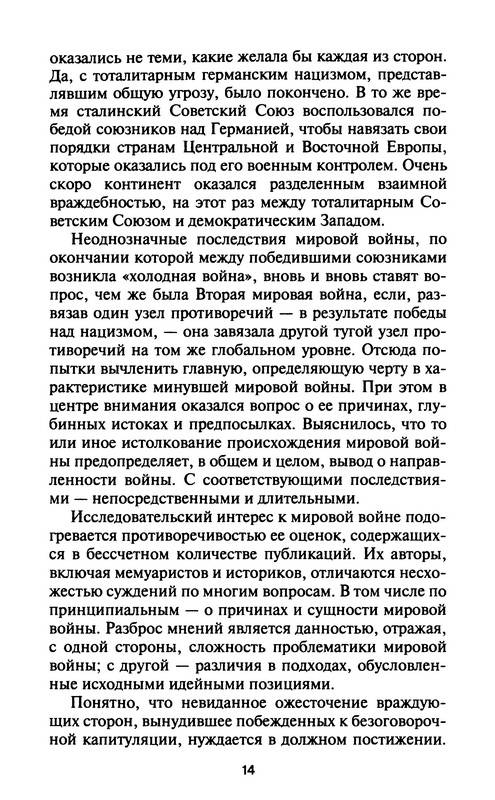 оказались не теми, какие желала бы каждая из сторон. Да, с тоталитарным германским нацизмом, представлявшим общую угрозу, было покончено. В то же время сталинский Советский Союз воспользовался победой союзников над Германией, чтобы навязать свои порядки странам Центральной и Восточной Европы, которые оказались под его военным контролем. Очень скоро континент оказался разделенным взаимной враждебностью, на этот раз между тоталитарным Советским Союзом и демократическим Западом.

Неоднозначные последствия мировой войны, по окончании которой между победившими союзниками возникла «холодная война», вновь и вновь ставят вопрос, чем же была Вторая мировая война, если, развязав один узел противоречий — в результате победы над нацизмом, — она завязала другой тугой узел противоречий на том же глобальном уровне. Отсюда попытки вычленить главную, определяющую черту в характеристике минувшей мировой войны. При этом в центре внимания оказался вопрос о ее причинах, глубинных истоках и предпосылках. Выяснилось, что то или иное истолкование происхождения мировой войны предопределяет, в общем и целом, вывод о направленности войны. С соответствующими последствиями — непосредственными и длительными.

Исследовательский интерес к мировой войне подогревается противоречивостью ее оценок, содержащихся в бессчетном количестве публикаций. Их авторы, включая мемуаристов и историков, отличаются несхожестью суждений по многим вопросам. В том числе по принципиальным — о причинах и сущности мировой войны. Разброс мнений является данностью, отражая, с одной стороны, сложность проблематики мировой войны; с другой — различия в подходах, обусловленные исходными идейными позициями.

Понятно, что невиданное ожесточение враждующих сторон, вынудившее побежденных к безоговорочной капитуляции, нуждается в должном постижении.

14